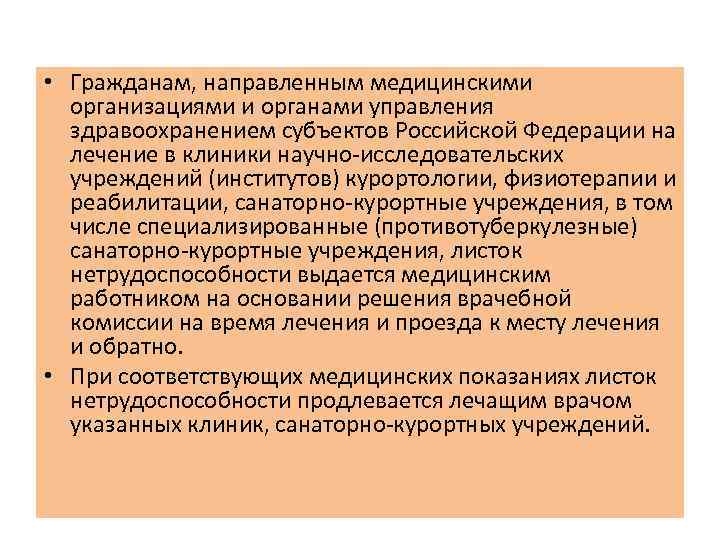 • Гражданам, направленным медицинскими организациями и органами управления здравоохранением субъектов Российской Федерации на лечение в клиники научно-исследовательских учреждений (институтов) курортологии, физиотерапии и реабилитации, санаторно-курортные учреждения, в том числе специализированные (противотуберкулезные) санаторно-курортные учреждения, листок нетрудоспособности выдается медицинским работником на основании решения врачебной комиссии на время лечения и проезда к месту лечения и обратно.

• При соответствующих медицинских показаниях листок нетрудоспособности продлевается лечащим врачом указанных клиник, санаторно-курортных учреждений.